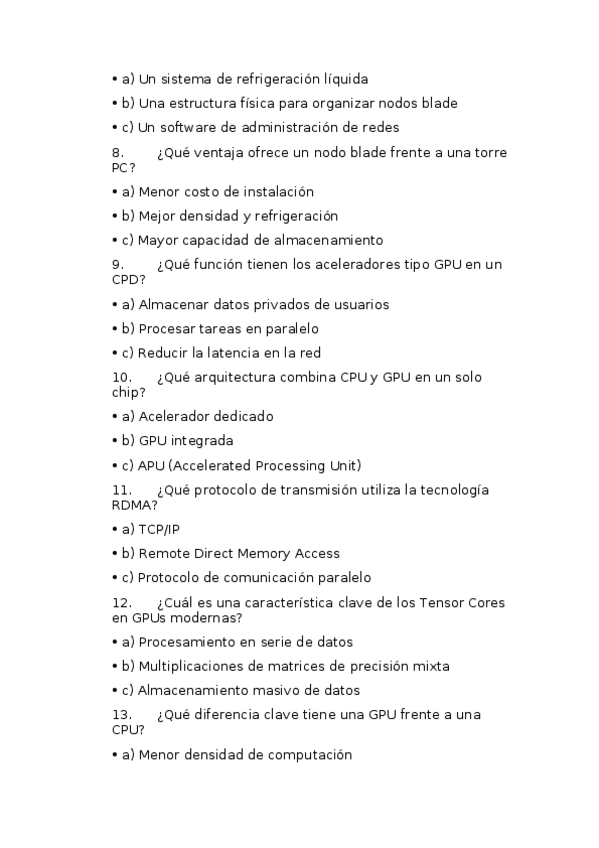 • a) Un sistema de refrigeración líquida

• b) Una estructura física para organizar nodos blade

• c) Un software de administración de redes

8. ¿Qué ventaja ofrece un nodo blade frente a una torre PC?

• a) Menor costo de instalación

• b) Mejor densidad y refrigeración

• c) Mayor capacidad de almacenamiento

9. ¿Qué función tienen los aceleradores tipo GPU en un CPD?

• a) Almacenar datos privados de usuarios

• b) Procesar tareas en paralelo

• c) Reducir la latencia en la red

10. ¿Qué arquitectura combina CPU y GPU en un solo chip?

• a) Acelerador dedicado

• b) GPU integrada

• c) APU (Accelerated Processing Unit)

11. ¿Qué protocolo de transmisión utiliza la tecnología RDMA?

• a) TCP/IP

• b) Remote Direct Memory Access

• c) Protocolo de comunicación paralelo

12. ¿Cuál es una característica clave de los Tensor Cores en GPUs modernas?

• a) Procesamiento en serie de datos

• b) Multiplicaciones de matrices de precisión mixta

• c) Almacenamiento masivo de datos

13. ¿Qué diferencia clave tiene una GPU frente a una CPU?

• a) Menor densidad de computación